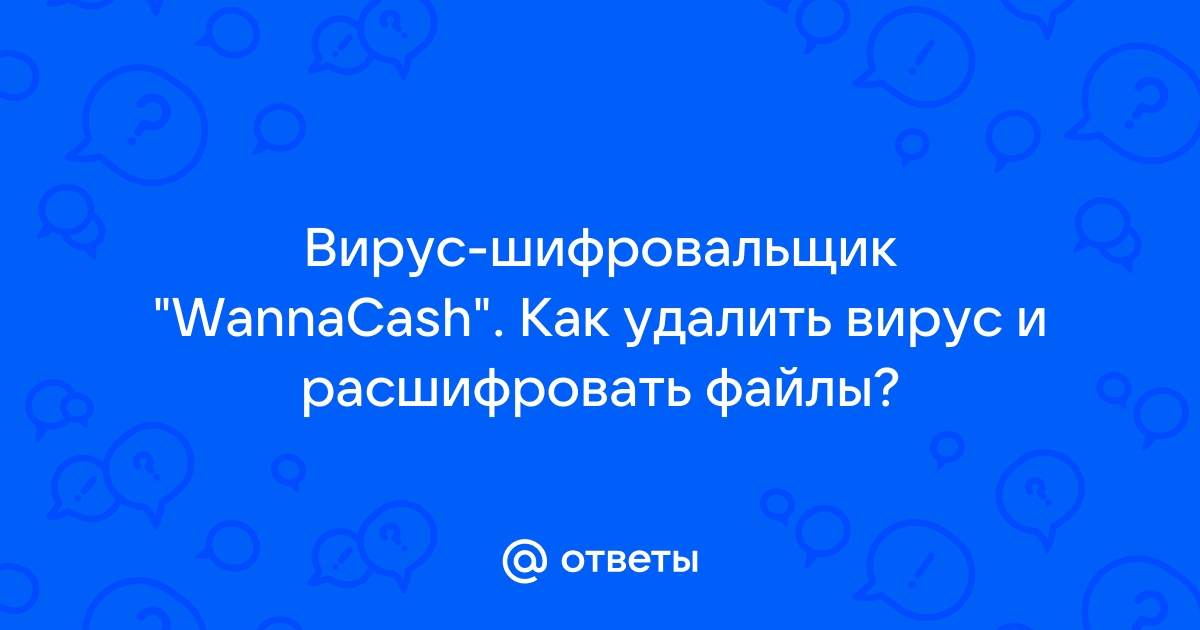 Вирус-шифровальщик "WannaCash". Как удалить вирус и расшифровать файлы?

@ ответы